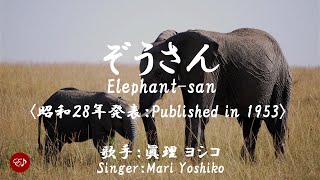 ぞうさん

Elephant-san

〈昭和28年発表:Published in 1953〉

歌手:眞理 ヨシコ

Singer:Mari Yoshiko